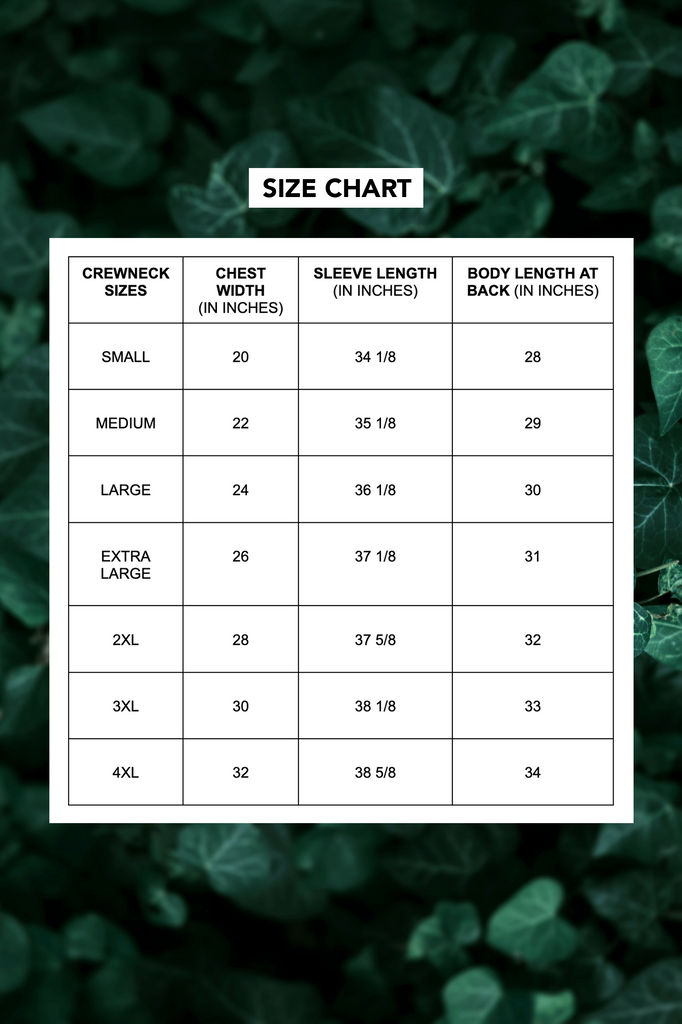 SIZE CHART

| CREWNECK SIZES | CHEST WIDTH (IN INCHES) | SLEEVE LENGTH (IN INCHES) | BODY LENGTH AT BACK (IN INCHES) |
|---|---|---|---|
| SMALL | 20 | 34 1/8 | 28 |
| MEDIUM | 22 | 35 1/8 | 29 |
| LARGE | 24 | 36 1/8 | 30 |
| EXTRA LARGE | 26 | 37 1/8 | 31 |
| 2XL | 28 | 37 5/8 | 32 |
| 3XL | 30 | 38 1/8 | 33 |
| 4XL | 32 | 38 5/8 | 34 |